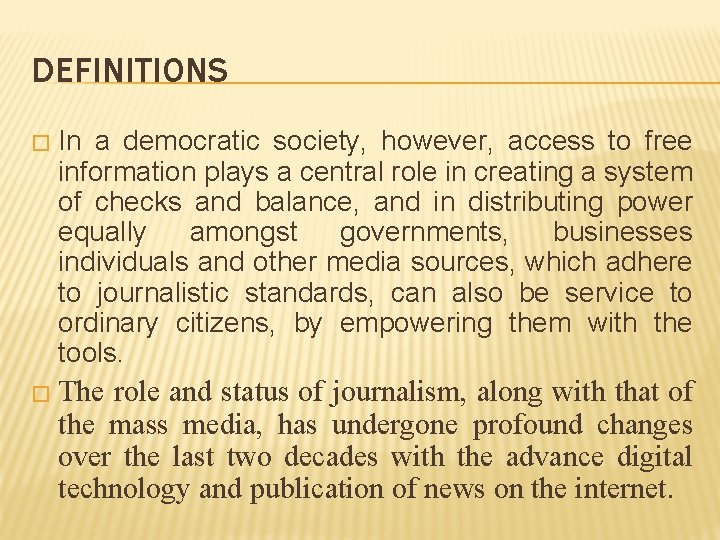 DEFINITIONS

□ In a democratic society, however, access to free information plays a central role in creating a system of checks and balance, and in distributing power equally amongst governments, businesses individuals and other media sources, which adhere to journalistic standards, can also be service to ordinary citizens, by empowering them with the tools.

□ The role and status of journalism, along with that of the mass media, has undergone profound changes over the last two decades with the advance digital technology and publication of news on the internet.